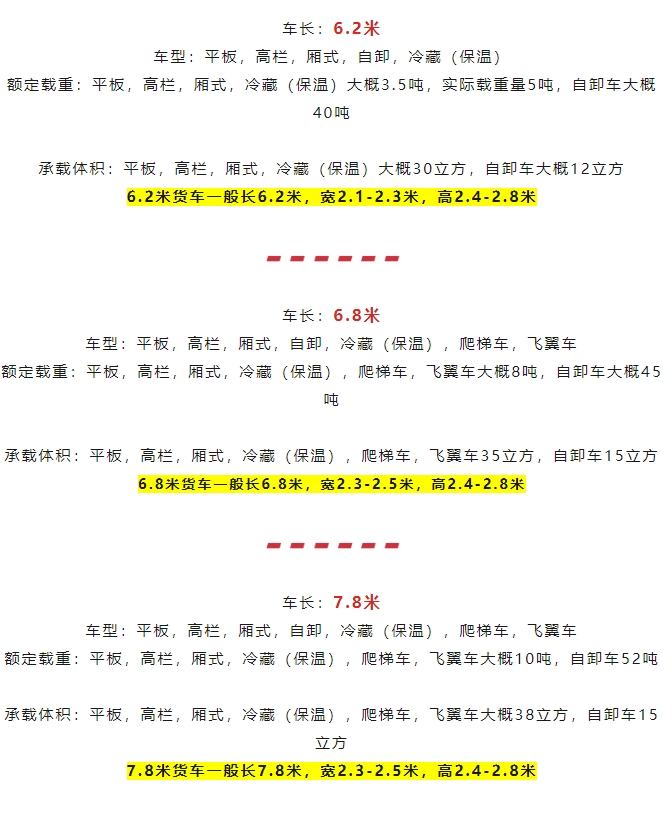 车长：6.2米

车型：平板，高栏，厢式，自卸，冷藏（保温）

额定载重：平板，高栏，厢式，冷藏（保温）大概3.5吨，实际载重量5吨，自卸车大概40吨

承载体积：平板，高栏，厢式，冷藏（保温）大概30立方，自卸车大概12立方

6.2米货车一般长6.2米，宽2.1-2.3米，高2.4-2.8米

车长：6.8米

车型：平板，高栏，厢式，自卸，冷藏（保温），爬梯车，飞翼车

额定载重：平板，高栏，厢式，冷藏（保温），爬梯车，飞翼车大概8吨，自卸车大概45吨

承载体积：平板，高栏，厢式，冷藏（保温），爬梯车，飞翼车35立方，自卸车15立方

6.8米货车一般长6.8米，宽2.3-2.5米，高2.4-2.8米

车长：7.8米

车型：平板，高栏，厢式，自卸，冷藏（保温），爬梯车，飞翼车

额定载重：平板，高栏，厢式，冷藏（保温），爬梯车，飞翼车大概10吨，自卸车52吨

承载体积：平板，高栏，厢式，冷藏（保温），爬梯车，飞翼车大概38立方，自卸车15立方

7.8米货车一般长7.8米，宽2.3-2.5米，高2.4-2.8米